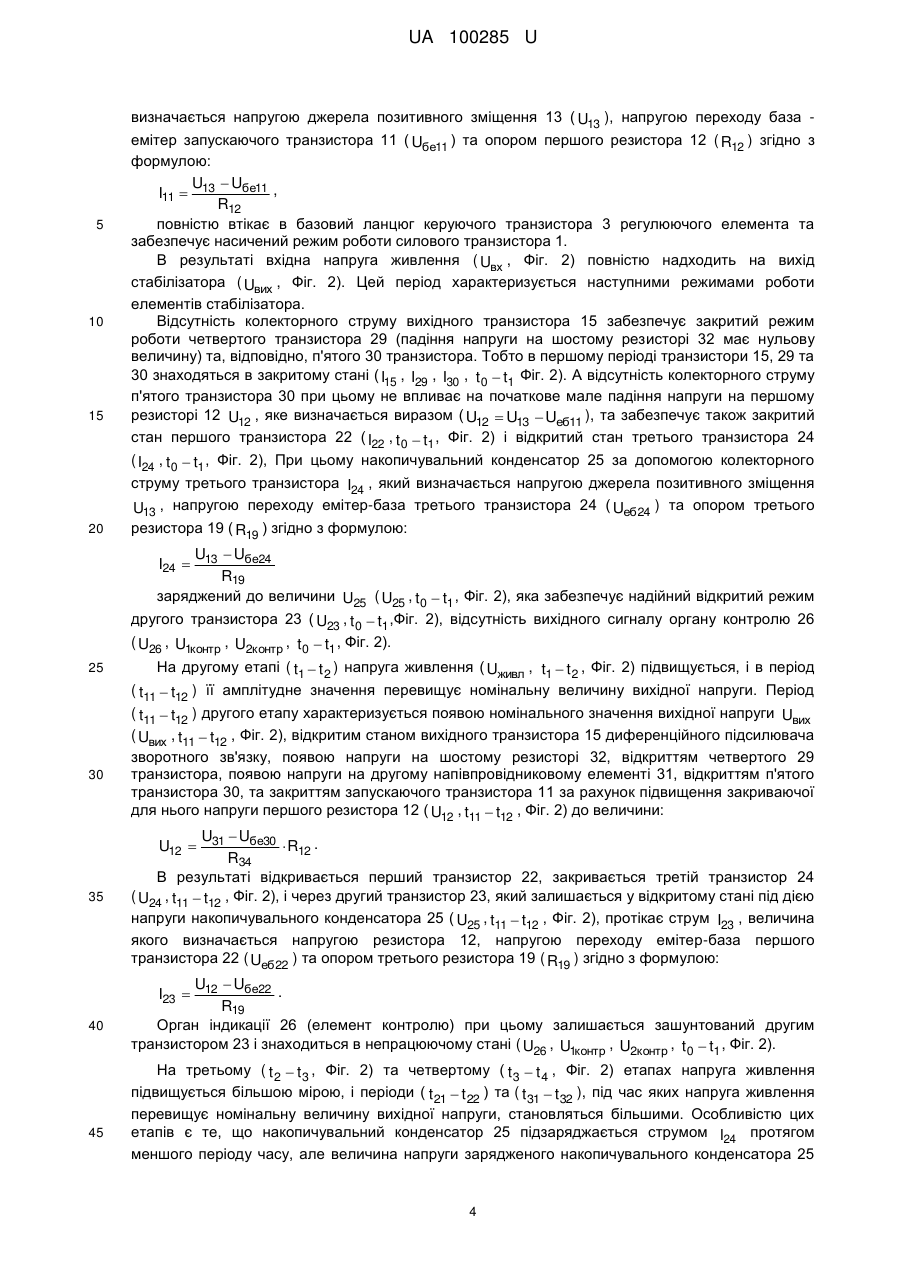 UA 100285 U

визначається напругою джерела позитивного зміщення 13 ($U_{13}$), напругою переходу база - емітер запускаючого транзистора 11 ($U_{бе11}$) та опором першого резистора 12 ($R_{12}$) згідно з формулою:

$I_{11} = \frac{U_{13} - U_{бе11}}{R_{12}}$,

5 повністю втікає в базовий ланцюг керуючого транзистора 3 регулюючого елемента та забезпечує насичений режим роботи силового транзистора 1.

В результаті вхідна напруга живлення ($U_{вх}$, Фіг. 2) повністю надходить на вихід стабілізатора ($U_{вих}$, Фіг. 2). Цей період характеризується наступними режимами роботи елементів стабілізатора.

10 Відсутність колекторного струму вихідного транзистора 15 забезпечує закритий режим роботи четвертого транзистора 29 (падіння напруги на шостому резисторі 32 має нульову величину) та, відповідно, п'ятого 30 транзистора. Тобто в першому періоді транзистори 15, 29 та 30 знаходяться в закритому стані ($I_{15}$, $I_{29}$, $I_{30}$, $t_0 - t_1$ Фіг. 2). А відсутність колекторного струму п'ятого транзистора 30 при цьому не впливає на початкове мале падіння напруги на першому
15 резисторі 12 $U_{12}$, яке визначається виразом ($U_{12} = U_{13} - U_{еб11}$), та забезпечує також закритий стан першого транзистора 22 ($I_{22}$, $t_0 - t_1$, Фіг. 2) і відкритий стан третього транзистора 24 ($I_{24}$, $t_0 - t_1$, Фіг. 2), При цьому накопичувальний конденсатор 25 за допомогою колекторного струму третього транзистора $I_{24}$, який визначається напругою джерела позитивного зміщення $U_{13}$, напругою переходу емітер-база третього транзистора 24 ($U_{еб24}$) та опором третього
20 резистора 19 ($R_{19}$) згідно з формулою:

$I_{24} = \frac{U_{13} - U_{бе24}}{R_{19}}$

заряджений до величини $U_{25}$ ($U_{25}$, $t_0 - t_1$, Фіг. 2), яка забезпечує надійний відкритий режим другого транзистора 23 ($U_{23}$, $t_0 - t_1$,Фіг. 2), відсутність вихідного сигналу органу контролю 26 ($U_{26}$, $U_{1контр}$, $U_{2контр}$, $t_0 - t_1$, Фіг. 2).

25 На другому етапі ($t_1 - t_2$) напруга живлення ($U_{живл}$, $t_1 - t_2$, Фіг. 2) підвищується, і в період ($t_{11} - t_{12}$) її амплітудне значення перевищує номінальну величину вихідної напруги. Період ($t_{11} - t_{12}$) другого етапу характеризується появою номінального значення вихідної напруги $U_{вих}$ ($U_{вих}$, $t_{11} - t_{12}$, Фіг. 2), відкритим станом вихідного транзистора 15 диференційного підсилювача зворотного зв'язку, появою напруги на шостому резисторі 32, відкриттям четвертого 29
30 транзистора, появою напруги на другому напівпровідниковому елементі 31, відкриттям п'ятого транзистора 30, та закриттям запускаючого транзистора 11 за рахунок підвищення закриваючої для нього напруги першого резистора 12 ($U_{12}$, $t_{11} - t_{12}$, Фіг. 2) до величини:

$U_{12} = \frac{U_{31} - U_{бе30}}{R_{34}} \cdot R_{12}$.

В результаті відкривається перший транзистор 22, закривається третій транзистор 24
35 ($U_{24}$, $t_{11} - t_{12}$, Фіг. 2), і через другий транзистор 23, який залишається у відкритому стані під дією напруги накопичувального конденсатора 25 ($U_{25}$, $t_{11} - t_{12}$, Фіг. 2), протікає струм $I_{23}$, величина якого визначається напругою резистора 12, напругою переходу емітер-база першого транзистора 22 ($U_{еб22}$) та опором третього резистора 19 ($R_{19}$) згідно з формулою:

$I_{23} = \frac{U_{12} - U_{бе22}}{R_{19}}$.

40 Орган індикації 26 (елемент контролю) при цьому залишається зашунтований другим транзистором 23 і знаходиться в непрацюючому стані ($U_{26}$, $U_{1контр}$, $U_{2контр}$, $t_0 - t_1$, Фіг. 2).

На третьому ($t_2 - t_3$, Фіг. 2) та четвертому ($t_3 - t_4$, Фіг. 2) етапах напруга живлення підвищується більшою мірою, і періоди ($t_{21} - t_{22}$) та ($t_{31} - t_{32}$), під час яких напруга живлення перевищує номінальну величину вихідної напруги, становляться більшими. Особливістю цих
45 етапів є те, що накопичувальний конденсатор 25 підзаряджається струмом $I_{24}$ протягом меншого періоду часу, але величина напруги зарядженого накопичувального конденсатора 25

4